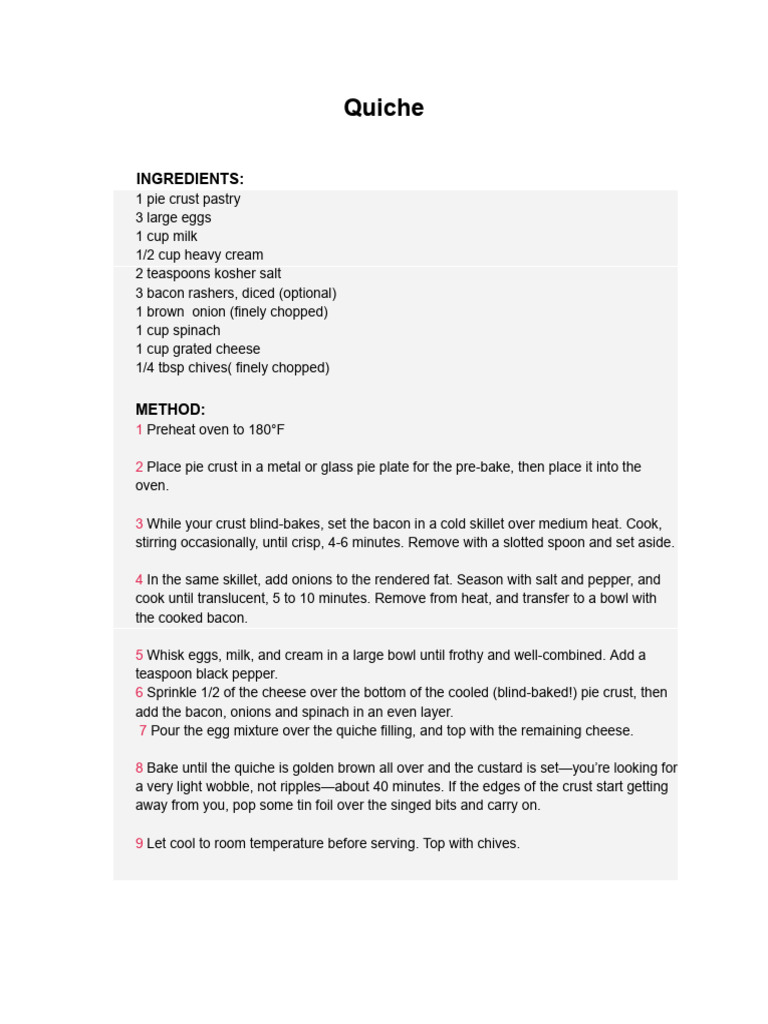 Quiche

INGREDIENTS:
1 pie crust pastry
3 large eggs
1 cup milk
1/2 cup heavy cream
2 teaspoons kosher salt
3 bacon rashers, diced (optional)
1 brown onion (finely chopped)
1 cup spinach
1 cup grated cheese
1/4 tbsp chives( finely chopped)

METHOD:
1 Preheat oven to 180°F

2 Place pie crust in a metal or glass pie plate for the pre-bake, then place it into the oven.

3 While your crust blind-bakes, set the bacon in a cold skillet over medium heat. Cook, stirring occasionally, until crisp, 4-6 minutes. Remove with a slotted spoon and set aside.

4 In the same skillet, add onions to the rendered fat. Season with salt and pepper, and cook until translucent, 5 to 10 minutes. Remove from heat, and transfer to a bowl with the cooked bacon.

5 Whisk eggs, milk, and cream in a large bowl until frothy and well-combined. Add a teaspoon black pepper.
6 Sprinkle 1/2 of the cheese over the bottom of the cooled (blind-baked!) pie crust, then add the bacon, onions and spinach in an even layer.
7 Pour the egg mixture over the quiche filling, and top with the remaining cheese.

8 Bake until the quiche is golden brown all over and the custard is set—you're looking for a very light wobble, not ripples—about 40 minutes. If the edges of the crust start getting away from you, pop some tin foil over the singed bits and carry on.

9 Let cool to room temperature before serving. Top with chives.